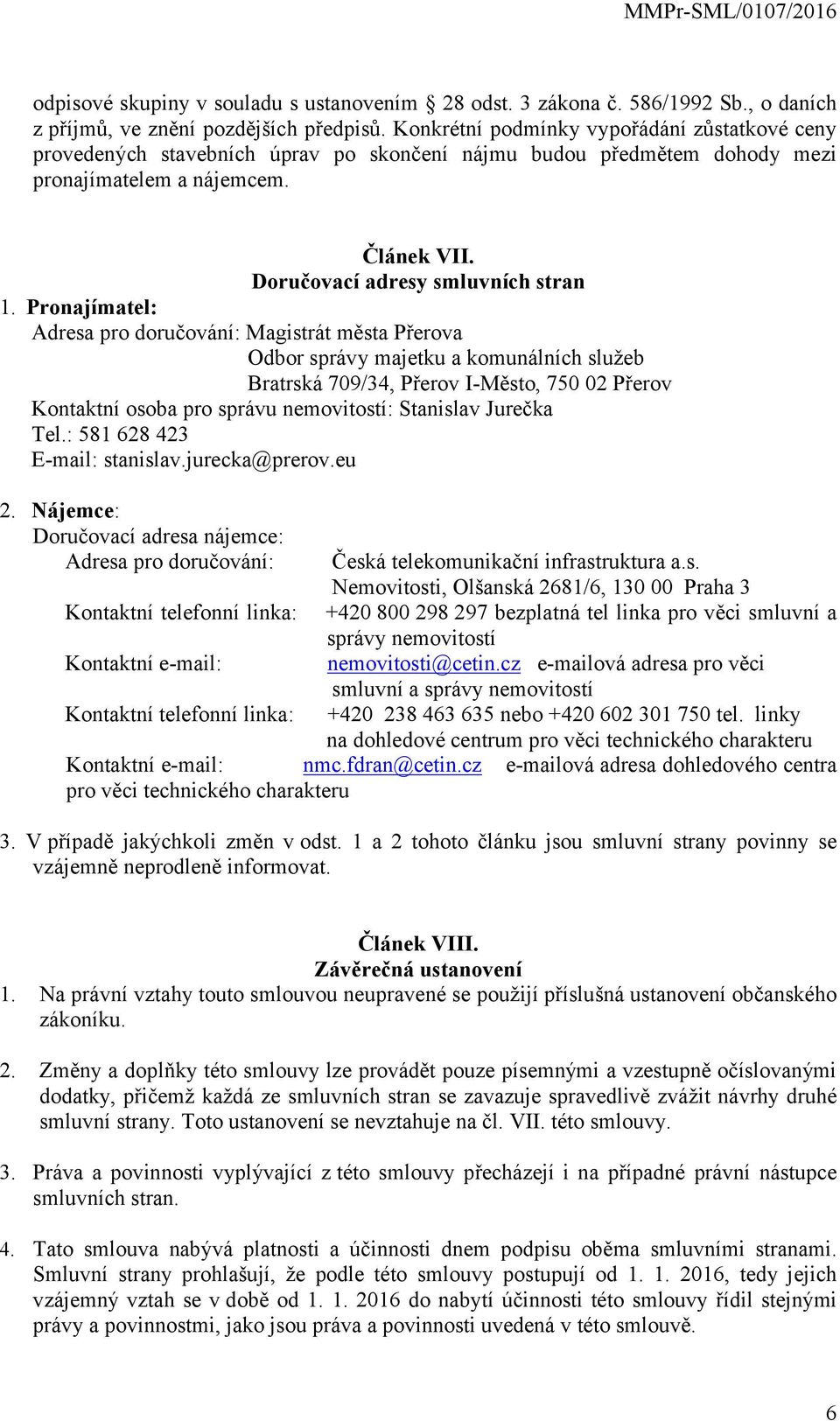 MMPr-SML/0107/2016

odpisové skupiny v souladu s ustanovením 28 odst. 3 zákona č. 586/1992 Sb., o daních z příjmů, ve znění pozdějších předpisů. Konkrétní podmínky vypořádání zůstatkové ceny provedených stavebních úprav po skončení nájmu budou předmětem dohody mezi pronajímatelem a nájemcem.

Článek VII.
Doručovací adresy smluvních stran

1. Pronajímatel:
Adresa pro doručování: Magistrát města Přerova
Odbor správy majetku a komunálních služeb
Bratrská 709/34, Přerov I-Město, 750 02 Přerov
Kontaktní osoba pro správu nemovitostí: Stanislav Jurečka
Tel.: 581 628 423
E-mail: stanislav.jurecka@prerov.eu

2. Nájemce:
Doručovací adresa nájemce:
Adresa pro doručování: Česká telekomunikační infrastruktura a.s.
Nemovitosti, Olšanská 2681/6, 130 00 Praha 3
Kontaktní telefonní linka: +420 800 298 297 bezplatná tel linka pro věci smluvní a správy nemovitostí
Kontaktní e-mail: nemovitosti@cetin.cz e-mailová adresa pro věci smluvní a správy nemovitostí
Kontaktní telefonní linka: +420 238 463 635 nebo +420 602 301 750 tel. linky na dohledové centrum pro věci technického charakteru
Kontaktní e-mail: nmc.fdran@cetin.cz e-mailová adresa dohledového centra pro věci technického charakteru

3. V případě jakýchkoli změn v odst. 1 a 2 tohoto článku jsou smluvní strany povinny se vzájemně neprodleně informovat.

Článek VIII.
Závěrečná ustanovení

1. Na právní vztahy touto smlouvou neupravené se použijí příslušná ustanovení občanského zákoníku.

2. Změny a doplňky této smlouvy lze provádět pouze písemnými a vzestupně očíslovanými dodatky, přičemž každá ze smluvních stran se zavazuje spravedlivě zvážit návrhy druhé smluvní strany. Toto ustanovení se nevztahuje na čl. VII. této smlouvy.

3. Práva a povinnosti vyplývající z této smlouvy přecházejí i na případné právní nástupce smluvních stran.

4. Tato smlouva nabývá platnosti a účinnosti dnem podpisu oběma smluvními stranami. Smluvní strany prohlašují, že podle této smlouvy postupují od 1. 1. 2016, tedy jejich vzájemný vztah se v době od 1. 1. 2016 do nabytí účinnosti této smlouvy řídil stejnými právy a povinnostmi, jako jsou práva a povinnosti uvedená v této smlouvě.

6